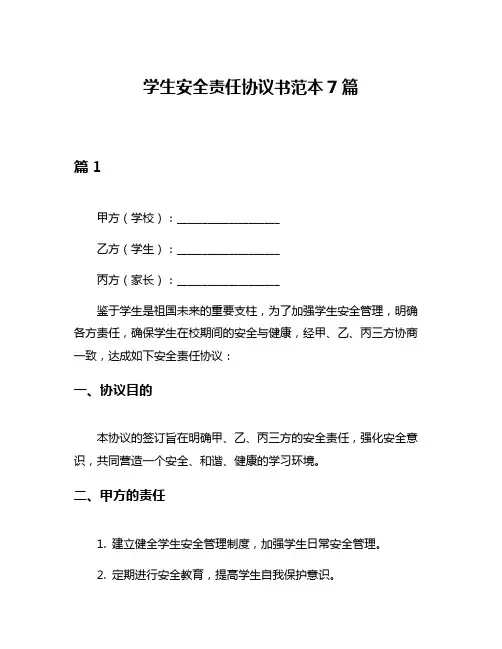 学生安全责任协议书范本 7 篇

篇 1

甲方（学校）：__________________

乙方（学生）：__________________

丙方（家长）：__________________

鉴于学生是祖国未来的重要支柱，为了加强学生安全管理，明确各方责任，确保学生在校期间的安全与健康，经甲、乙、丙三方协商一致，达成如下安全责任协议：

一、协议目的

本协议的签订旨在明确甲、乙、丙三方的安全责任，强化安全意识，共同营造一个安全、和谐、健康的学习环境。

二、甲方的责任

1. 建立健全学生安全管理制度，加强学生日常安全管理。

2. 定期进行安全教育，提高学生自我保护意识。